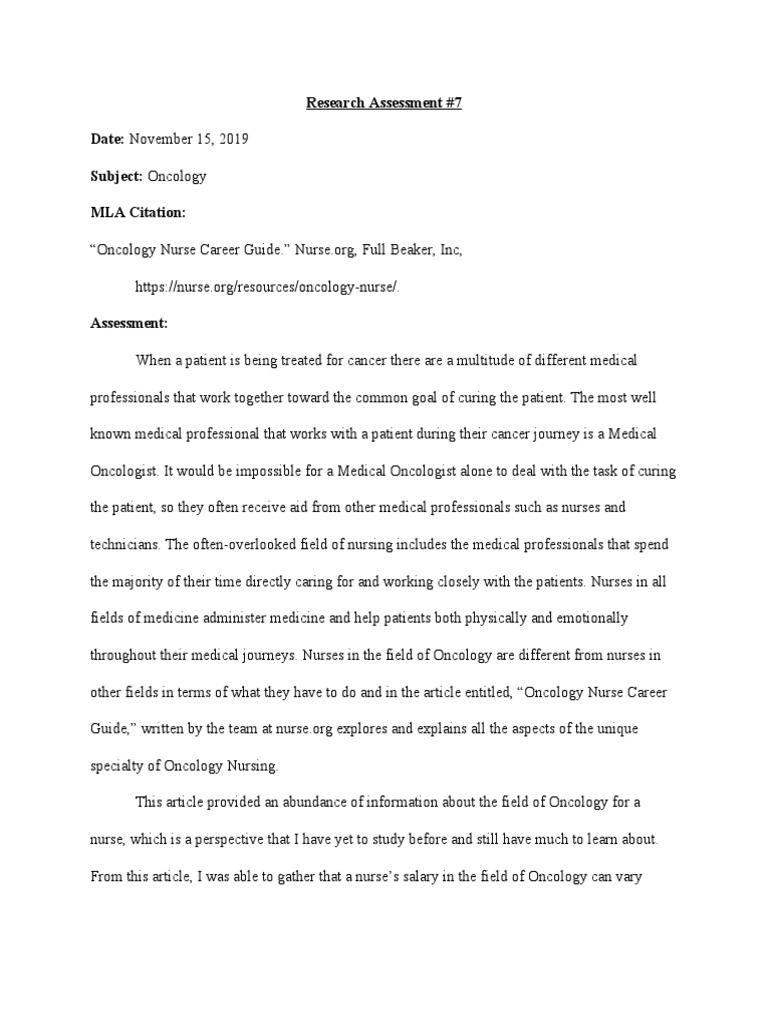 Research Assessment #7

Date: November 15, 2019

Subject: Oncology

MLA Citation:

“Oncology Nurse Career Guide.” Nurse.org, Full Beaker, Inc, https://nurse.org/resources/oncology-nurse/.

Assessment:

When a patient is being treated for cancer there are a multitude of different medical professionals that work together toward the common goal of curing the patient. The most well known medical professional that works with a patient during their cancer journey is a Medical Oncologist. It would be impossible for a Medical Oncologist alone to deal with the task of curing the patient, so they often receive aid from other medical professionals such as nurses and technicians. The often-overlooked field of nursing includes the medical professionals that spend the majority of their time directly caring for and working closely with the patients. Nurses in all fields of medicine administer medicine and help patients both physically and emotionally throughout their medical journeys. Nurses in the field of Oncology are different from nurses in other fields in terms of what they have to do and in the article entitled, “Oncology Nurse Career Guide,” written by the team at nurse.org explores and explains all the aspects of the unique specialty of Oncology Nursing.

This article provided an abundance of information about the field of Oncology for a nurse, which is a perspective that I have yet to study before and still have much to learn about. From this article, I was able to gather that a nurse’s salary in the field of Oncology can vary